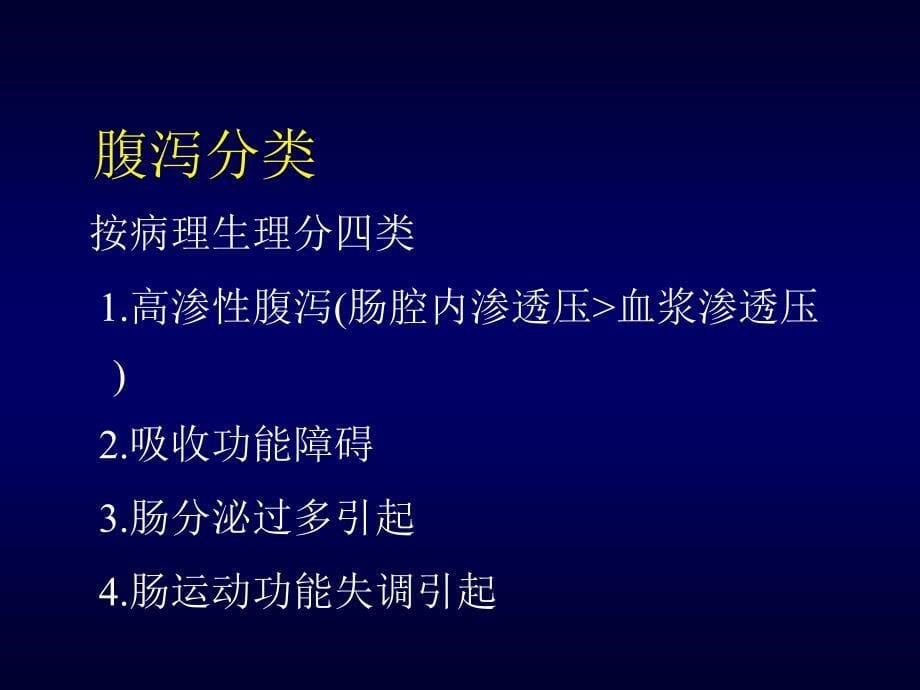 腹泻分类

按病理生理分四类

1.高渗性腹泻(肠腔内渗透压>血浆渗透压)

2.吸收功能障碍

3.肠分泌过多引起

4.肠运动功能失调引起